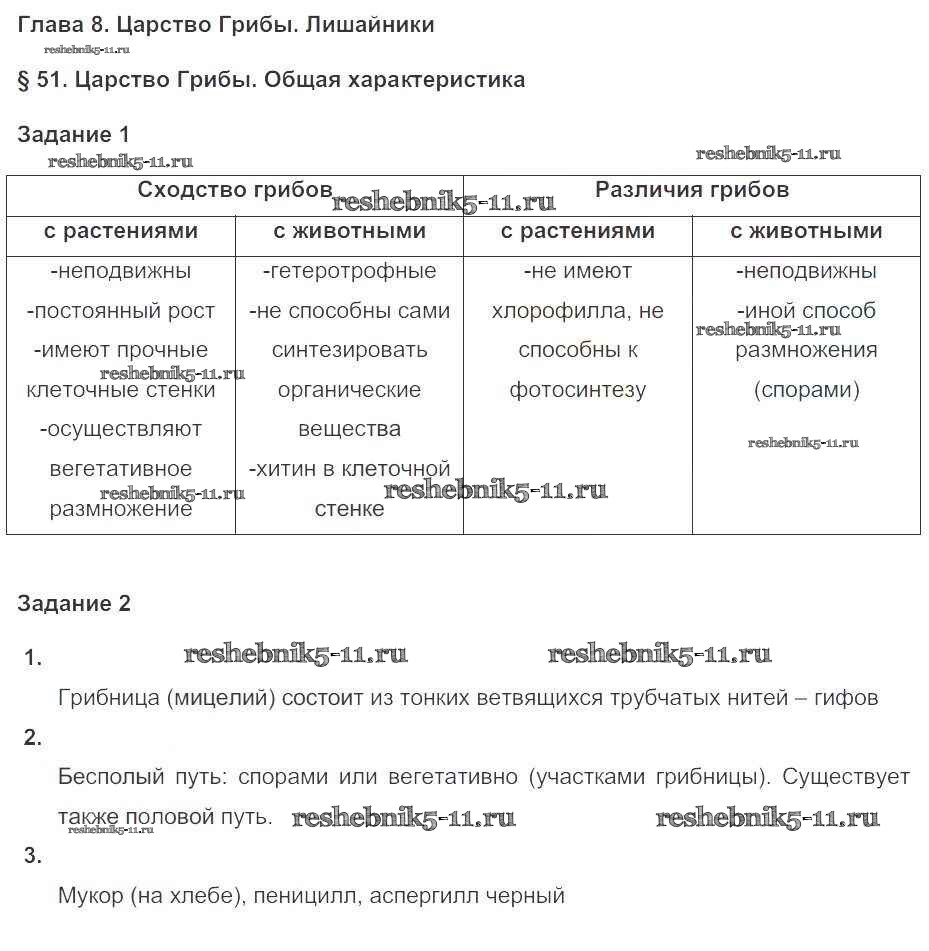 Глава 8. Царство Грибы. Лишайники

reshebnik5-11.ru

§ 51. Царство Грибы. Общая характеристика

Задание 1

reshebnik5-11.ru

reshebnik5-11.ru

| Сходство грибов | | Различия грибов | |
|---|---|---|---|
| с растениями | с животными | с растениями | с животными |
| -неподвижны -постоянный рост -имеют прочные клеточные стенки -осуществляют вегетативное размножение | -гетеротрофные -не способны сами синтезировать органические вещества -хитин в клеточной стенке | -не имеют хлорофилла, не способны к фотосинтезу | -неподвижны -иной способ размножения (спорами) |

reshebnik5-11.ru reshebnik5-11.ru reshebnik5-11.ru reshebnik5-11.ru reshebnik5-11.ru reshebnik5-11.ru

Задание 2

1. reshebnik5-11.ru reshebnik5-11.ru

Грибница (мицелий) состоит из тонких ветвящихся трубчатых нитей – гифов

2.

Бесполый путь: спорами или вегетативно (участками грибницы). Существует также половой путь. reshebnik5-11.ru reshebnik5-11.ru

reshebnik5-11.ru

3.

Мукор (на хлебе), пеницилл, аспергилл черный